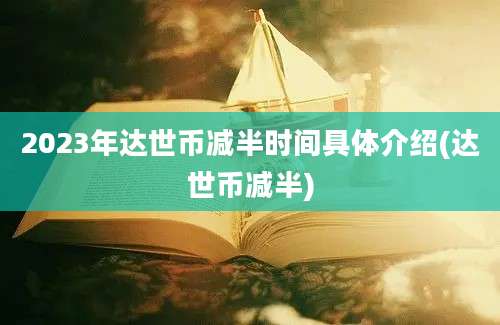 2023年达世币减半时间具体介绍(达世币减半)